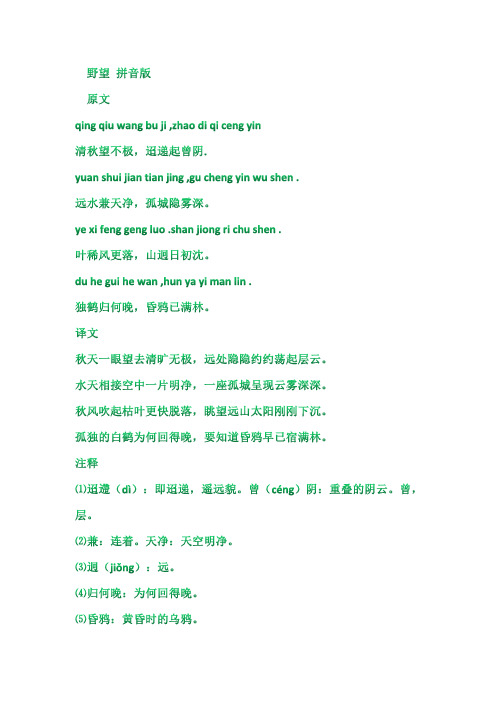 野望 拼音版

原文

qing qiu wang bu ji ,zhao di qi ceng yin

清秋望不极，迢递起曾阴.

yuan shui jian tian jing ,gu cheng yin wu shen .

远水兼天净，孤城隐雾深。

ye xi feng geng luo .shan jiong ri chu shen .

叶稀风更落，山迥日初沈。

du he gui he wan ,hun ya yi man lin .

独鹤归何晚，昏鸦已满林。

译文

秋天一眼望去清旷无极，远处隐隐约约荡起层云。

水天相接空中一片明净，一座孤城呈现云雾深深。

秋风吹起枯叶更快脱落，眺望远山太阳刚刚下沉。

孤独的白鹤为何回得晚，要知道昏鸦早已宿满林。

注释

⑴迢遰（dì）：即迢递，遥远貌。曾（céng）阴：重叠的阴云。曾，层。

⑵兼：连着。天净：天空明净。

⑶迥（jiǒng）：远。

⑷归何晚：为何回得晚。

⑸昏鸦：黄昏时的乌鸦。